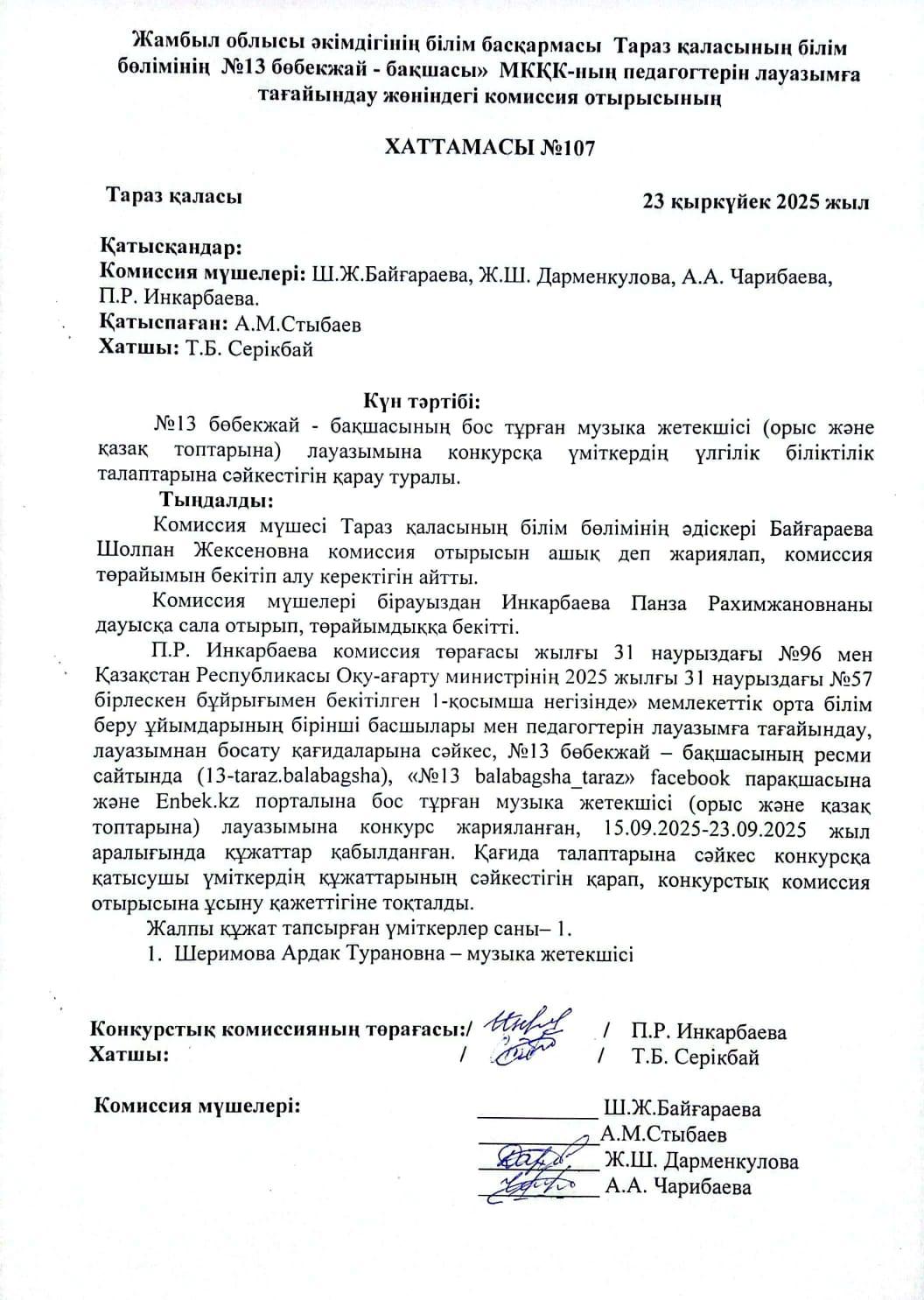 Жамбыл облысы әкімдігінің білім басқармасы Тараз қаласының білім бөлімінің №13 бөбекжай - бақшасы» МКҚК-ның педагогтерін лауазымға тағайындау жөніндегі комиссия отырысының

ХАТТАМАСЫ №107

Тараз қаласы

23 қыркүйек 2025 жыл

Қатысқандар:
Комиссия мүшелері: Ш.Ж.Байғараева, Ж.Ш. Дарменкулова, А.А. Чарибаева, П.Р. Инкарбаева.
Қатыспаған: А.М.Стыбаев
Хатшы: Т.Б. Серікбай

Күн тәртібі:
№13 бөбекжай - бақшасының бос тұрған музыка жетекшісі (орыс және қазақ топтарына) лауазымына конкурсқа үміткердің үлгілік біліктілік талаптарына сәйкестігін қарау туралы.

Тыңдалды:
Комиссия мүшесі Тараз қаласының білім бөлімінің әдіскері Байғараева Шолпан Жексеновна комиссия отырысын ашық деп жариялап, комиссия төрайымын бекітіп алу керектігін айтты.

Комиссия мүшелері бірауыздан Инкарбаева Панза Рахимжановнаны дауысқа сала отырып, төрайымдыққа бекітті.

П.Р. Инкарбаева комиссия төрағасы жылғы 31 наурыздағы №96 мен Қазақстан Республикасы Оқу-ағарту министрінің 2025 жылғы 31 наурыздағы №57 бірлескен бұйрығымен бекітілген 1-қосымша негізінде» мемлекеттік орта білім беру ұйымдарының бірінші басшылары мен педагогтерін лауазымға тағайындау, лауазымнан босату қағидаларына сәйкес, №13 бөбекжай – бақшасының ресми сайтында (13-taraz.balabagsha), «№13 balabagsha_taraz» facebook парақшасына және Enbek.kz порталына бос тұрған музыка жетекшісі (орыс және қазақ топтарына) лауазымына конкурс жарияланған, 15.09.2025-23.09.2025 жыл аралығында құжаттар қабылданған. Қағида талаптарына сәйкес конкурсқа қатысушы үміткердің құжаттарының сәйкестігін қарап, конкурстық комиссия отырысына ұсыну қажеттігіне тоқталды.

Жалпы құжат тапсырған үміткерлер саны– 1.
1. Шеримова Ардак Турановна – музыка жетекшісі

Конкурстық комиссияның төрағасы:/ / П.Р. Инкарбаева
Хатшы: / / Т.Б. Серікбай

Комиссия мүшелері:
Ш.Ж.Байғараева
А.М.Стыбаев
Ж.Ш. Дарменкулова
А.А. Чарибаева